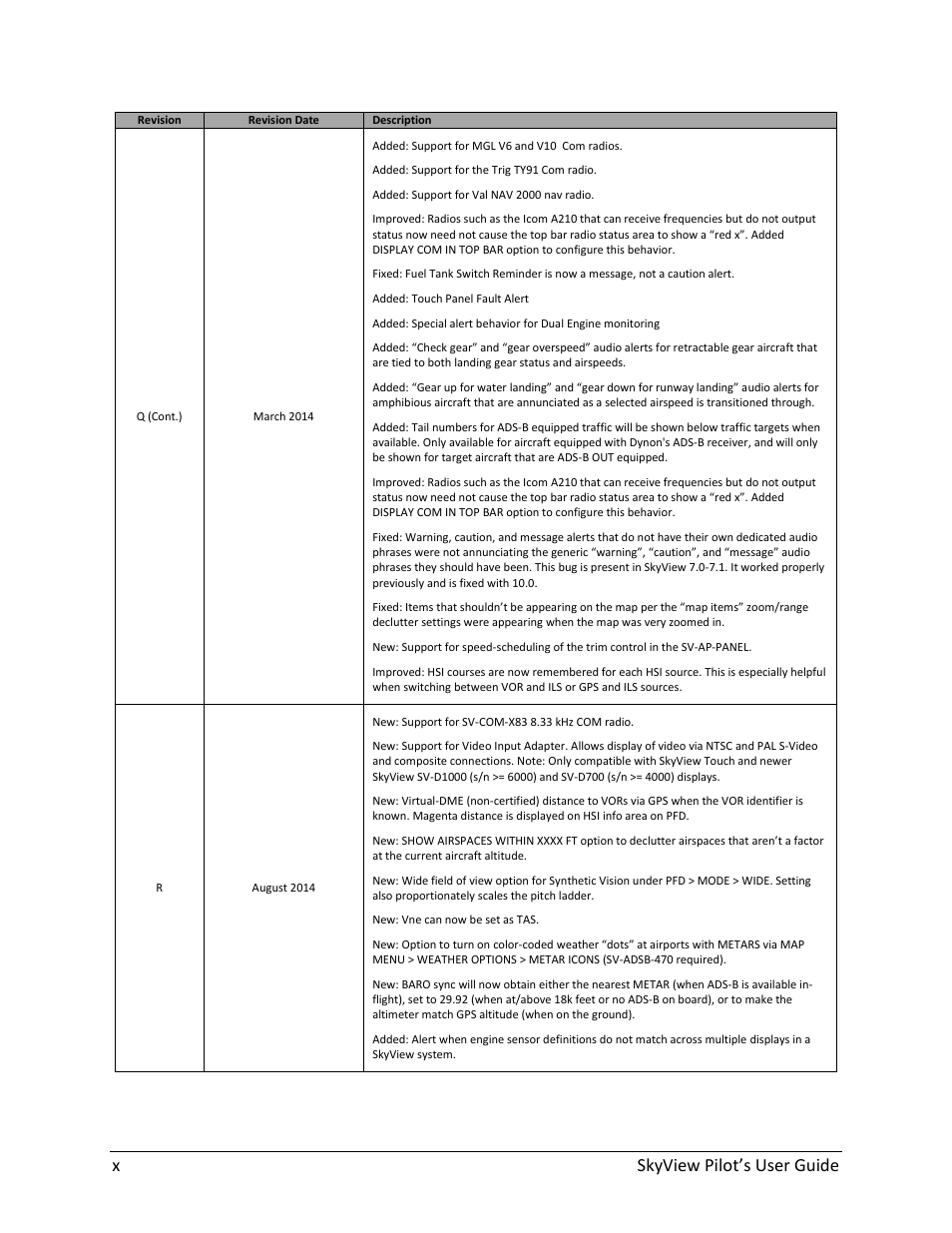 | Revision | Revision Date | Description |
|---|---|---|
| Q (Cont.) | March 2014 | Added: Support for MGL V6 and V10 Com radios.<br><br>Added: Support for the Trig TY91 Com radio.<br><br>Added: Support for Val NAV 2000 nav radio.<br><br>Improved: Radios such as the Icom A210 that can receive frequencies but do not output status now need not cause the top bar radio status area to show a “red x”. Added DISPLAY COM IN TOP BAR option to configure this behavior.<br><br>Fixed: Fuel Tank Switch Reminder is now a message, not a caution alert.<br><br>Added: Touch Panel Fault Alert<br><br>Added: Special alert behavior for Dual Engine monitoring<br><br>Added: “Check gear” and “gear overspeed” audio alerts for retractable gear aircraft that are tied to both landing gear status and airspeeds.<br><br>Added: “Gear up for water landing” and “gear down for runway landing” audio alerts for amphibious aircraft that are annunciated as a selected airspeed is transitioned through.<br><br>Added: Tail numbers for ADS-B equipped traffic will be shown below traffic targets when available. Only available for aircraft equipped with Dynon's ADS-B receiver, and will only be shown for target aircraft that are ADS-B OUT equipped.<br><br>Improved: Radios such as the Icom A210 that can receive frequencies but do not output status now need not cause the top bar radio status area to show a “red x”. Added DISPLAY COM IN TOP BAR option to configure this behavior.<br><br>Fixed: Warning, caution, and message alerts that do not have their own dedicated audio phrases were not annunciating the generic “warning”, “caution”, and “message” audio phrases they should have been. This bug is present in SkyView 7.0-7.1. It worked properly previously and is fixed with 10.0.<br><br>Fixed: Items that shouldn’t be appearing on the map per the “map items” zoom/range declutter settings were appearing when the map was very zoomed in.<br><br>New: Support for speed-scheduling of the trim control in the SV-AP-PANEL.<br><br>Improved: HSI courses are now remembered for each HSI source. This is especially helpful when switching between VOR and ILS or GPS and ILS sources. |
| R | August 2014 | New: Support for SV-COM-X83 8.33 kHz COM radio.<br><br>New: Support for Video Input Adapter. Allows display of video via NTSC and PAL S-Video and composite connections. Note: Only compatible with SkyView Touch and newer SkyView SV-D1000 (s/n >= 6000) and SV-D700 (s/n >= 4000) displays.<br><br>New: Virtual-DME (non-certified) distance to VORs via GPS when the VOR identifier is known. Magenta distance is displayed on HSI info area on PFD.<br><br>New: SHOW AIRSPACES WITHIN XXXX FT option to declutter airspaces that aren’t a factor at the current aircraft altitude.<br><br>New: Wide field of view option for Synthetic Vision under PFD > MODE > WIDE. Setting also proportionately scales the pitch ladder.<br><br>New: Vne can now be set as TAS.<br><br>New: Option to turn on color-coded weather “dots” at airports with METARS via MAP MENU > WEATHER OPTIONS > METAR ICONS (SV-ADSB-470 required).<br><br>New: BARO sync will now obtain either the nearest METAR (when ADS-B is available in-flight), set to 29.92 (when at/above 18k feet or no ADS-B on board), or to make the altimeter match GPS altitude (when on the ground).<br><br>Added: Alert when engine sensor definitions do not match across multiple displays in a SkyView system. |

x SkyView Pilot’s User Guide